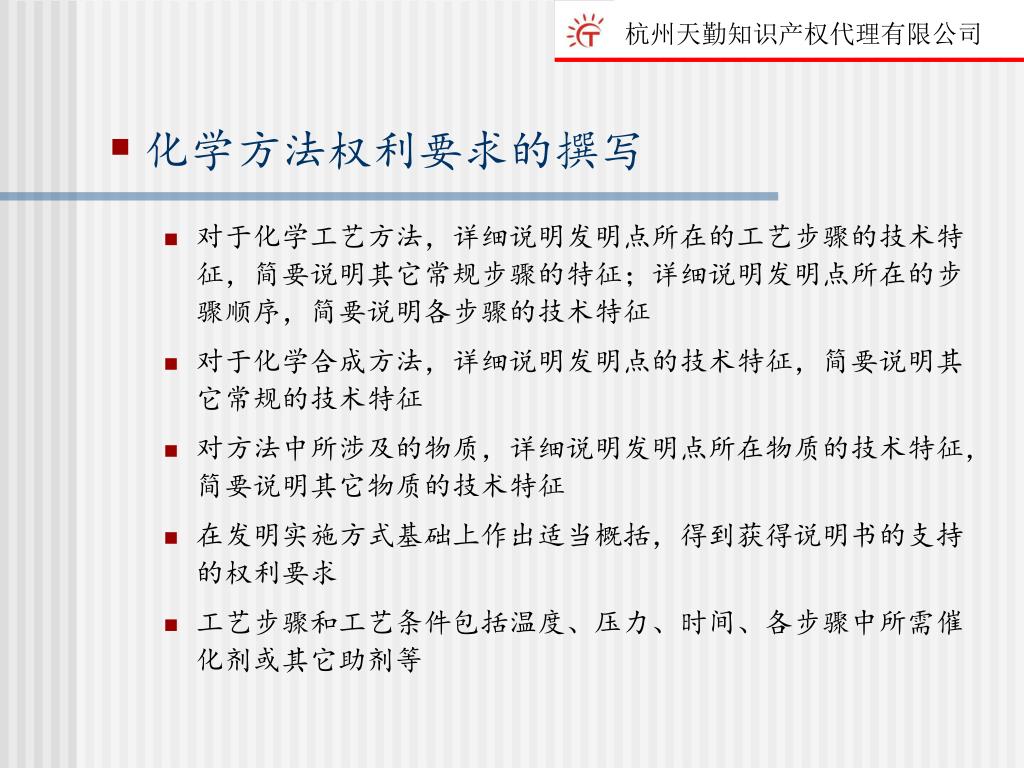 杭州天勤知识产权代理有限公司

化学方法权利要求的撰写

对于化学工艺方法，详细说明发明点所在的工艺步骤的技术特征，简要说明其它常规步骤的特征；详细说明发明点所在的步骤顺序，简要说明各步骤的技术特征

对于化学合成方法，详细说明发明点的技术特征，简要说明其它常规的技术特征

对方法中所涉及的物质，详细说明发明点所在物质的技术特征，简要说明其它物质的技术特征

在发明实施方式基础上作出适当概括，得到获得说明书的支持的权利要求

工艺步骤和工艺条件包括温度、压力、时间、各步骤中所需催化剂或其它助剂等